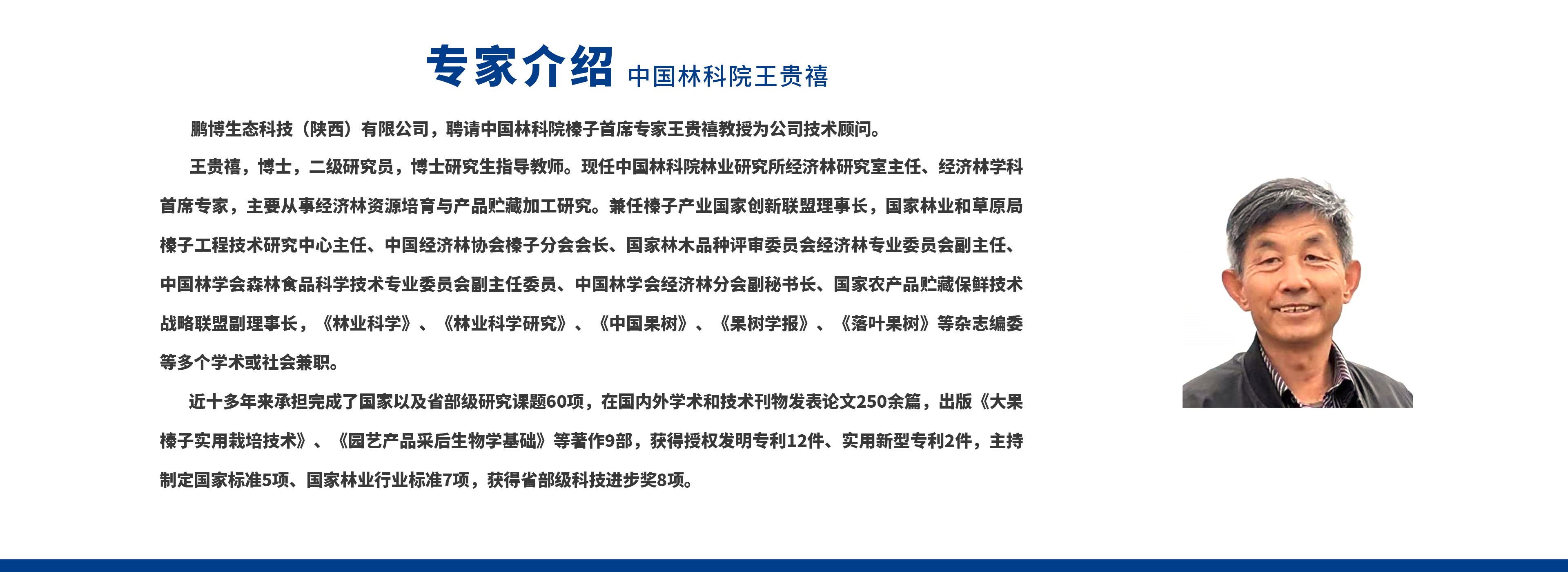 专家介绍 中国林科院王贵禧

鹏博生态科技（陕西）有限公司，聘请中国林科院榛子首席专家王贵禧教授为公司技术顾问。

王贵禧，博士，二级研究员，博士研究生指导教师。现任中国林科院林业研究所经济林研究室主任、经济林学科首席专家，主要从事经济林资源培育与产品贮藏加工研究。兼任榛子产业国家创新联盟理事长，国家林业和草原局榛子工程技术研究中心主任、中国经济林协会榛子分会会长、国家林木品种评审委员会经济林专业委员会副主任、中国林学会森林食品科学技术专业委员会副主任委员、中国林学会经济林分会副秘书长、国家农产品贮藏保鲜技术战略联盟副理事长，《林业科学》、《林业科学研究》、《中国果树》、《果树学报》、《落叶果树》等杂志编委等多个学术或社会兼职。

近十多年来承担完成了国家以及省部级研究课题60项，在国内外学术和技术刊物发表论文250余篇，出版《大果榛子实用栽培技术》、《园艺产品采后生物学基础》等著作9部，获得授权发明专利12件、实用新型专利2件，主持制定国家标准5项、国家林业行业标准7项，获得省部级科技进步奖8项。